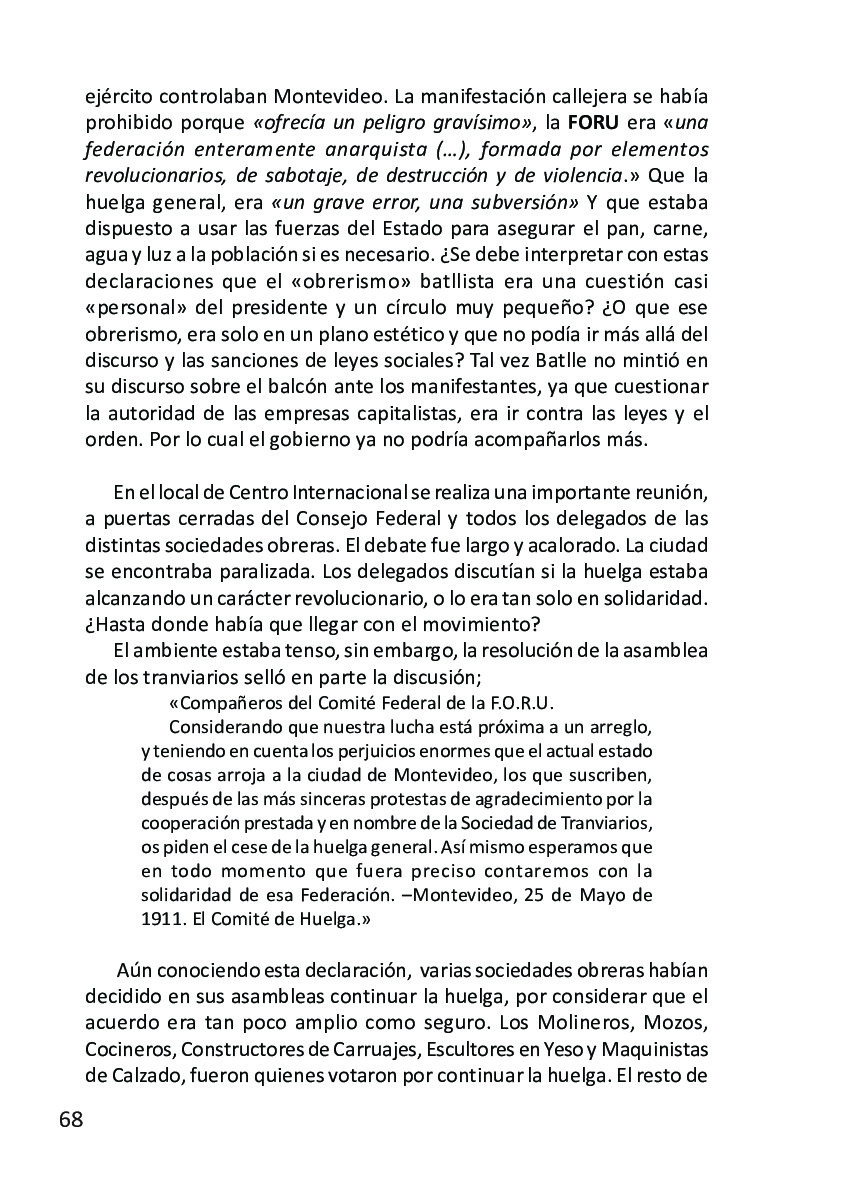 ejército controlaban Montevideo. La manifestación callejera se había prohibido porque «ofrecía un peligro gravísimo», la FORU era «una federación enteramente anarquista (…), formada por elementos revolucionarios, de sabotaje, de destrucción y de violencia.» Que la huelga general, era «un grave error, una subversión» Y que estaba dispuesto a usar las fuerzas del Estado para asegurar el pan, carne, agua y luz a la población si es necesario. ¿Se debe interpretar con estas declaraciones que el «obrerismo» batllista era una cuestión casi «personal» del presidente y un círculo muy pequeño? ¿O que ese obrerismo, era solo en un plano estético y que no podía ir más allá del discurso y las sanciones de leyes sociales? Tal vez Batlle no mintió en su discurso sobre el balcón ante los manifestantes, ya que cuestionar la autoridad de las empresas capitalistas, era ir contra las leyes y el orden. Por lo cual el gobierno ya no podría acompañarlos más.

En el local de Centro Internacional se realiza una importante reunión, a puertas cerradas del Consejo Federal y todos los delegados de las distintas sociedades obreras. El debate fue largo y acalorado. La ciudad se encontraba paralizada. Los delegados discutían si la huelga estaba alcanzando un carácter revolucionario, o lo era tan solo en solidaridad. ¿Hasta donde había que llegar con el movimiento?

El ambiente estaba tenso, sin embargo, la resolución de la asamblea de los tranviarios selló en parte la discusión;

«Compañeros del Comité Federal de la F.O.R.U.

Considerando que nuestra lucha está próxima a un arreglo, y teniendo en cuenta los perjuicios enormes que el actual estado de cosas arroja a la ciudad de Montevideo, los que suscriben, después de las más sinceras protestas de agradecimiento por la cooperación prestada y en nombre de la Sociedad de Tranviarios, os piden el cese de la huelga general. Así mismo esperamos que en todo momento que fuera preciso contaremos con la solidaridad de esa Federación. –Montevideo, 25 de Mayo de 1911. El Comité de Huelga.»

Aún conociendo esta declaración, varias sociedades obreras habían decidido en sus asambleas continuar la huelga, por considerar que el acuerdo era tan poco amplio como seguro. Los Molineros, Mozos, Cocineros, Constructores de Carruajes, Escultores en Yeso y Maquinistas de Calzado, fueron quienes votaron por continuar la huelga. El resto de

68